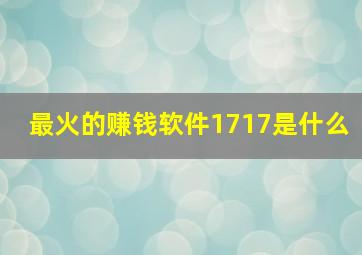 最火的赚钱软件1717是什么